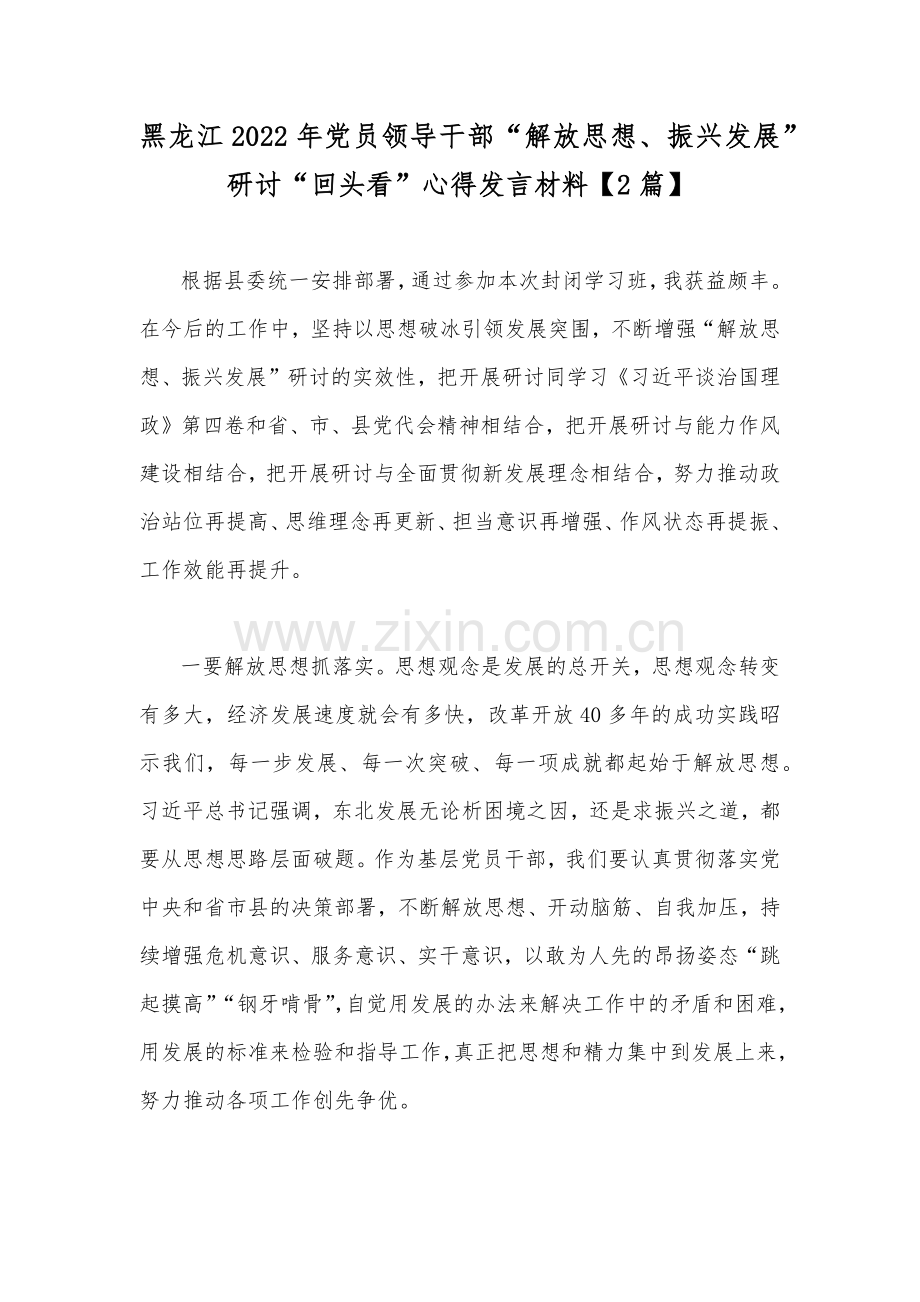 黑龙江 2022 年党员领导干部“解放思想、振兴发展”研讨“回头看”心得发言材料【2 篇】

根据县委统一安排部署，通过参加本次封闭学习班，我获益颇丰。在今后的工作中，坚持以思想破冰引领发展突围，不断增强“解放思想、振兴发展”研讨的实效性，把开展研讨同学习《习近平谈治国理政》第四卷和省、市、县党代会精神相结合，把开展研讨与能力作风建设相结合，把开展研讨与全面贯彻新发展理念相结合，努力推动政治站位再提高、思维理念再更新、担当意识再增强、作风状态再提振、工作效能再提升。

www.zixin.com.cn

一要解放思想抓落实。思想观念是发展的总开关，思想观念转变有多大，经济发展速度就会有多快，改革开放 40 多年的成功实践昭示我们，每一步发展、每一次突破、每一项成就都起始于解放思想。习近平总书记强调，东北发展无论析困境之因，还是求振兴之道，都要从思想思路层面破题。作为基层党员干部，我们要认真贯彻落实党中央和省市县的决策部署，不断解放思想、开动脑筋、自我加压，持续增强危机意识、服务意识、实干意识，以敢为人先的昂扬姿态“跳起摸高”“钢牙啃骨”，自觉用发展的办法来解决工作中的矛盾和困难，用发展的标准来检验和指导工作，真正把思想和精力集中到发展上来，努力推动各项工作创先争优。